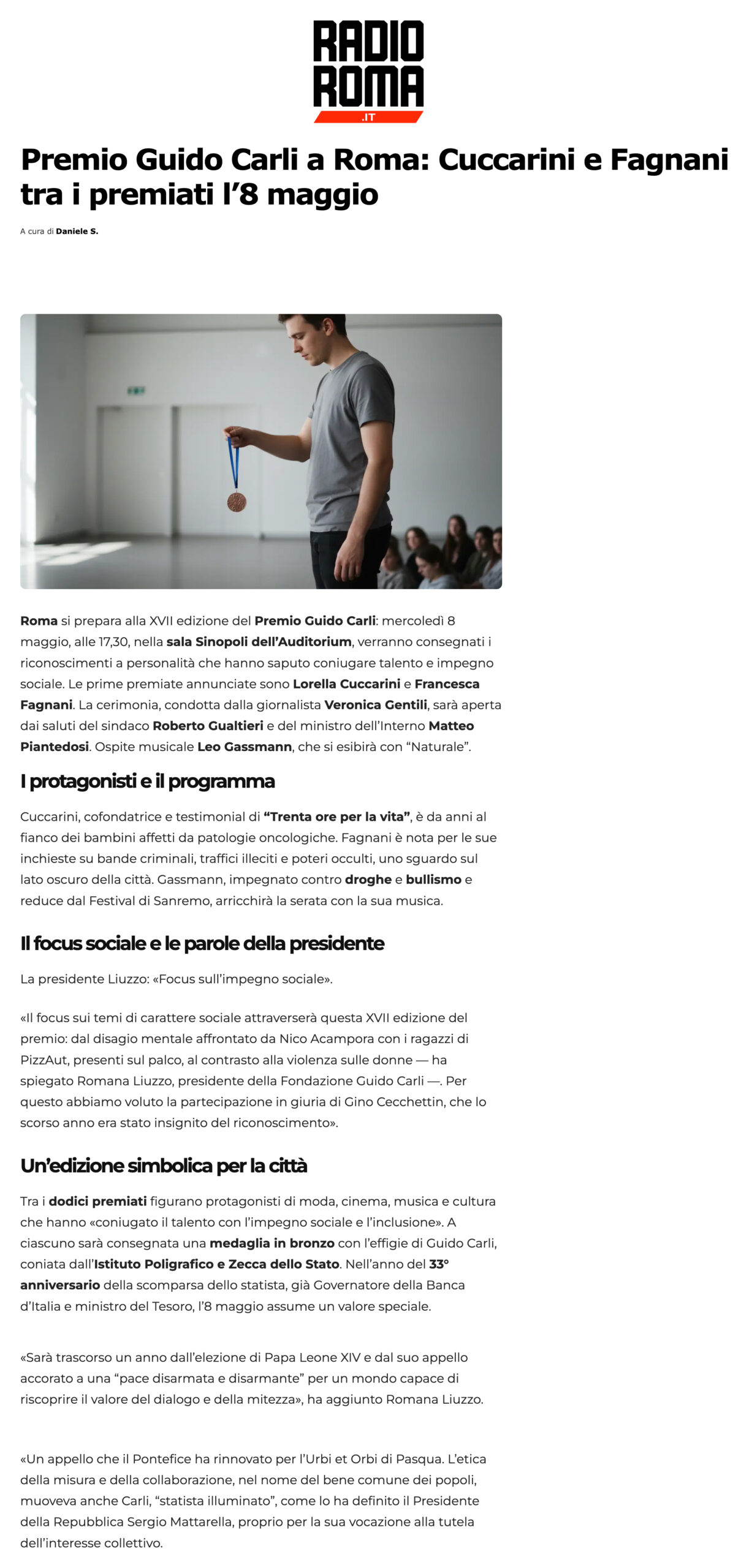 RADIO ROMA .IT

Premio Guido Carli a Roma: Cuccarini e Fagnani tra i premiati l'8 maggio

A cura di Daniele S.

Roma si prepara alla XVII edizione del Premio Guido Carli: mercoledì 8 maggio, alle 17,30, nella sala Sinopoli dell'Auditorium, verranno consegnati i riconoscimenti a personalità che hanno saputo coniugare talento e impegno sociale. Le prime premiate annunciate sono Lorella Cuccarini e Francesca Fagnani. La cerimonia, condotta dalla giornalista Veronica Gentili, sarà aperta dai saluti del sindaco Roberto Gualtieri e del ministro dell'Interno Matteo Piantedosi. Ospite musicale Leo Gassmann, che si esibirà con "Naturale".

I protagonisti e il programma

Cuccarini, cofondatrice e testimonial di "Trenta ore per la vita", è da anni al fianco dei bambini affetti da patologie oncologiche. Fagnani è nota per le sue inchieste su bande criminali, traffici illeciti e poteri occulti, uno sguardo sul lato oscuro della città. Gassmann, impegnato contro droghe e bullismo e reduce dal Festival di Sanremo, arricchirà la serata con la sua musica.

Il focus sociale e le parole della presidente

La presidente Liuzzo: «Focus sull'impegno sociale».

«Il focus sui temi di carattere sociale attraverserà questa XVII edizione del premio: dal disagio mentale affrontato da Nico Acampora con i ragazzi di PizzAut, presenti sul palco, al contrasto alla violenza sulle donne — ha spiegato Romana Liuzzo, presidente della Fondazione Guido Carli —. Per questo abbiamo voluto la partecipazione in giuria di Gino Cecchettin, che lo scorso anno era stato insignito del riconoscimento».

Un'edizione simbolica per la città

Tra i dodici premiati figurano protagonisti di moda, cinema, musica e cultura che hanno «coniugato il talento con l'impegno sociale e l'inclusione». A ciascuno sarà consegnata una medaglia in bronzo con l'effigie di Guido Carli, coniata dall'Istituto Poligrafico e Zecca dello Stato. Nell'anno del 33° anniversario della scomparsa dello statista, già Governatore della Banca d'Italia e ministro del Tesoro, l'8 maggio assume un valore speciale.

«Sarà trascorso un anno dall'elezione di Papa Leone XIV e dal suo appello accorato a una "pace disarmata e disarmante" per un mondo capace di riscoprire il valore del dialogo e della mitezza», ha aggiunto Romana Liuzzo.

«Un appello che il Pontefice ha rinnovato per l'Urbi et Orbi di Pasqua. L'etica della misura e della collaborazione, nel nome del bene comune dei popoli, muoveva anche Carli, "statista illuminato", come lo ha definito il Presidente della Repubblica Sergio Mattarella, proprio per la sua vocazione alla tutela dell'interesse collettivo.